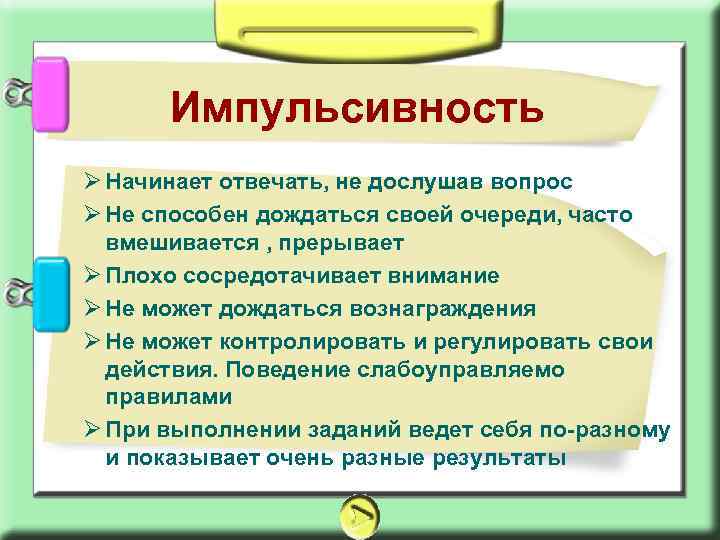 Импульсивность

➢ Начинает отвечать, не дослушав вопрос
➢ Не способен дождаться своей очереди, часто вмешивается , прерывает
➢ Плохо сосредотачивает внимание
➢ Не может дождаться вознаграждения
➢ Не может контролировать и регулировать свои действия. Поведение слабоуправляемо правилами
➢ При выполнении заданий ведет себя по-разному и показывает очень разные результаты